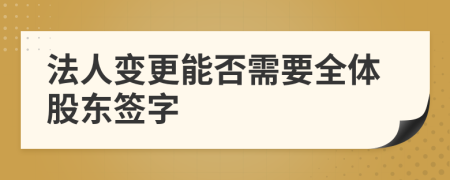 法人变更能否需要全体股东签字